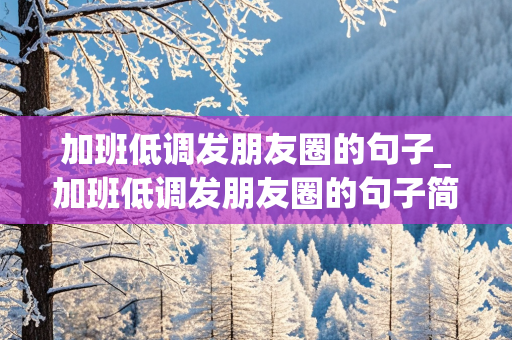 加班低调发朋友圈的句子_加班低调发朋友圈的句子简